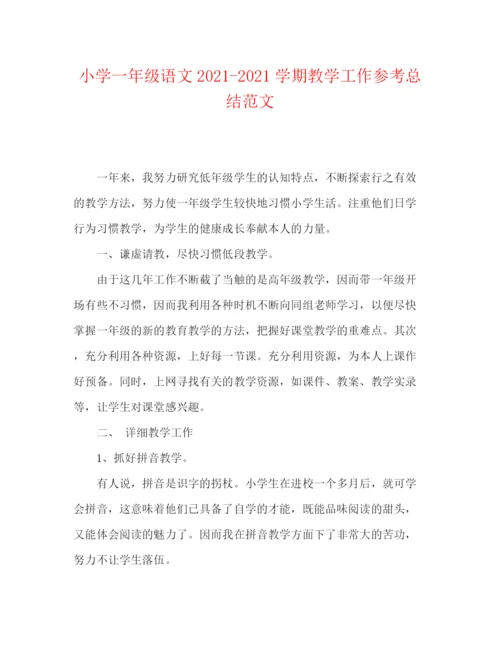 小学一年级语文 2021-2021 学期教学工作参考总结范文

一年来，我努力研究低年级学生的认知特点，不断探索行之有效的教学方法，努力使一年级学生较快地习惯小学生活。注重他们日学行为习惯教学，为学生的健康成长奉献本人的力量。

一、谦虚请教，尽快习惯低段教学。

由于这几年工作不断截了当触的是高年级教学，因而带一年级开场有些不习惯，因而我利用各种时机不断向同组老师学习，以便尽快掌握一年级的新的教育教学的方法，把握好课堂教学的重难点。其次，充分利用各种资源，上好每一节课。充分利用资源，为本人上课作好预备。同时，上网寻找有关的教学资源，如课件、教案、教学实录等，让学生对课堂感兴趣。

二、 详细教学工作

1、抓好拼音教学。

有人说，拼音是识字的拐杖。小学生在进校一个多月后，就可学会拼音，这意味着他们已具备了自学的才能，既能品味阅读的甜头，又能体会阅读的魅力了。因而我在拼音教学方面下了非常大的苦功，努力不让学生落伍。